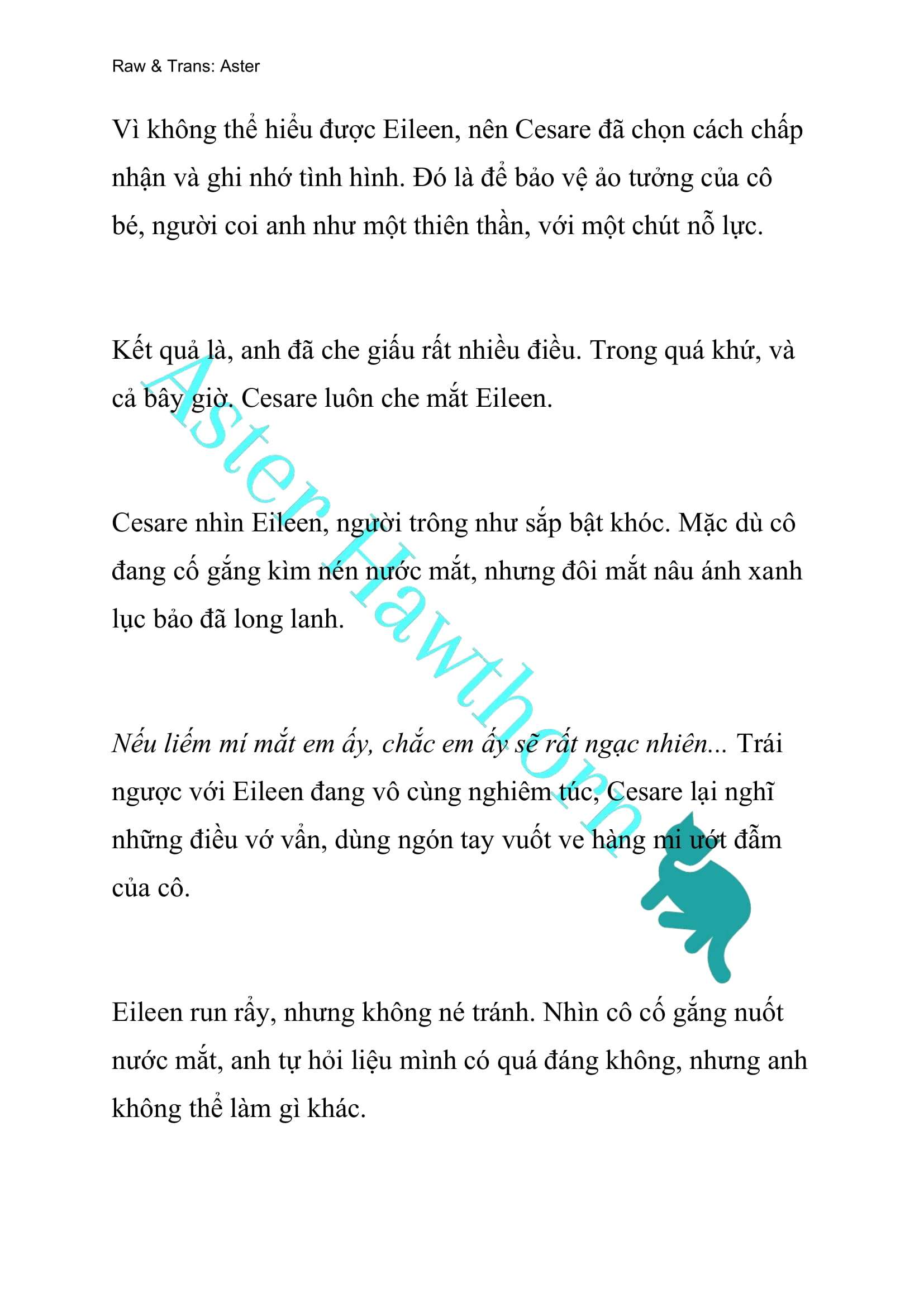 Raw & Trans: Aster

Vì không thể hiểu được Eileen, nên Cesare đã chọn cách chấp nhận và ghi nhớ tình hình. Đó là để bảo vệ ảo tưởng của cô bé, người coi anh như một thiên thần, với một chút nỗ lực.

Kết quả là, anh đã che giấu rất nhiều điều. Trong quá khứ, và cả bây giờ. Cesare luôn che mắt Eileen.

Cesare nhìn Eileen, người trông như sắp bật khóc. Mặc dù cô đang cố gắng kìm nén nước mắt, nhưng đôi mắt nâu ánh xanh lục bảo đã long lanh.

Nếu liếm mí mắt em ấy, chắc em ấy sẽ rất ngạc nhiên... Trái ngược với Eileen đang vô cùng nghiêm túc, Cesare lại nghĩ những điều vớ vẩn, dùng ngón tay vuốt ve hàng mi ướt đẫm của cô.

Eileen run rẩy, nhưng không né tránh. Nhìn cô cố gắng nuốt nước mắt, anh tự hỏi liệu mình có quá đáng không, nhưng anh không thể làm gì khác.

Aster Hawthorn